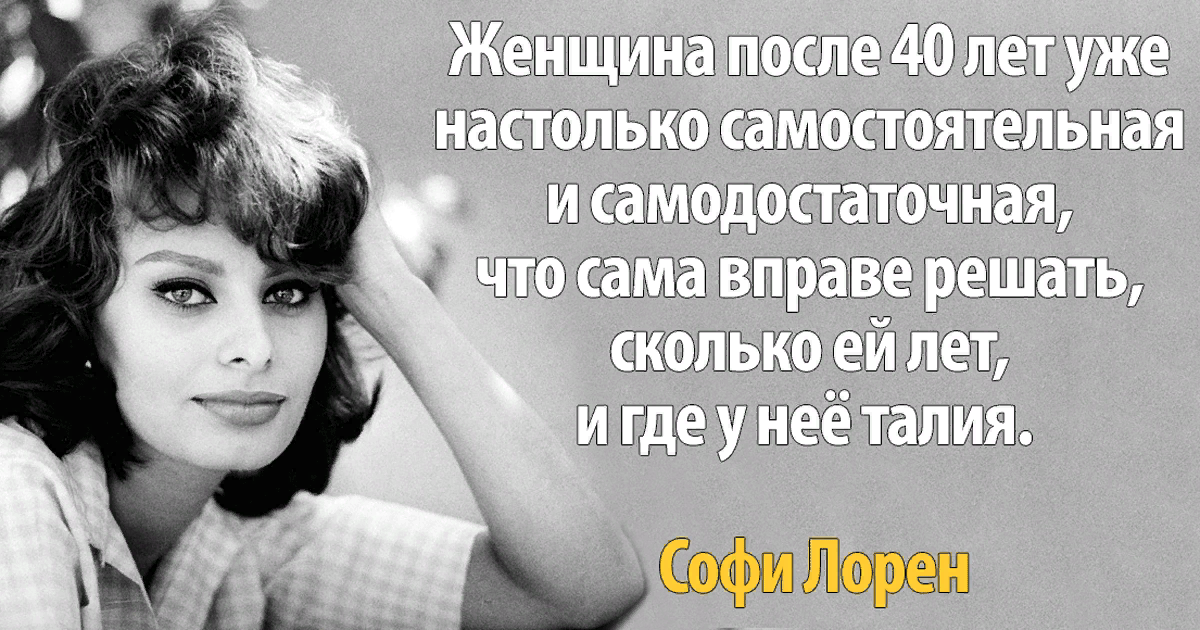 Женщина после 40 лет уже настолько самостоятельная и самодостаточная, что сама вправе решать, сколько ей лет, и где у неё талия.

Софи Лорен